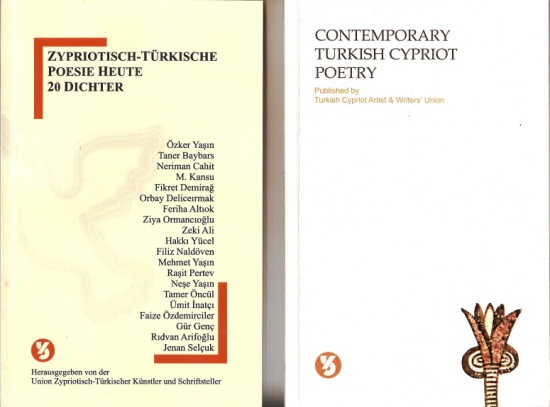 ZYPRIOTISCH-TÜRKISCHE POESIE HEUTE 20 DICHTER

Özker Yaşın
Taner Baybars
Neriman Cahit
M. Kansu
Fikret Demirağ
Orbay Deliceırmak
Feriha Altıok
Ziya Ormancıoğlu
Zeki Ali
Hakkı Yücel
Filiz Naldöven
Mehmet Yaşın
Raşit Pertev
Neşe Yaşın
Tamer Öncül
Ümit İnatçı
Faize Özdemirciler
Gür Genç
Rıdvan Arifoğlu
Jenan Selçuk

Herausgegeben von der
Union Zypriotisch-Türkischer Künstler und Schriftsteller

CONTEMPORARY TURKISH CYPRIOT POETRY

Published by
Turkish Cypriot Artist & Writers' Union